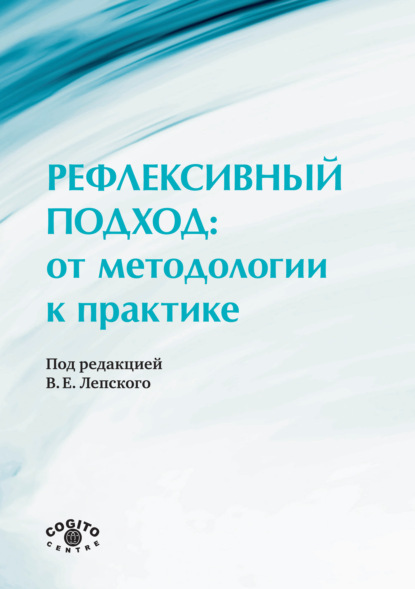 РЕФЛЕКСИВНЫЙ ПОДХОД: от методологии к практике

Под редакцией
В. Е. Лепского

COGITO
CENTRE